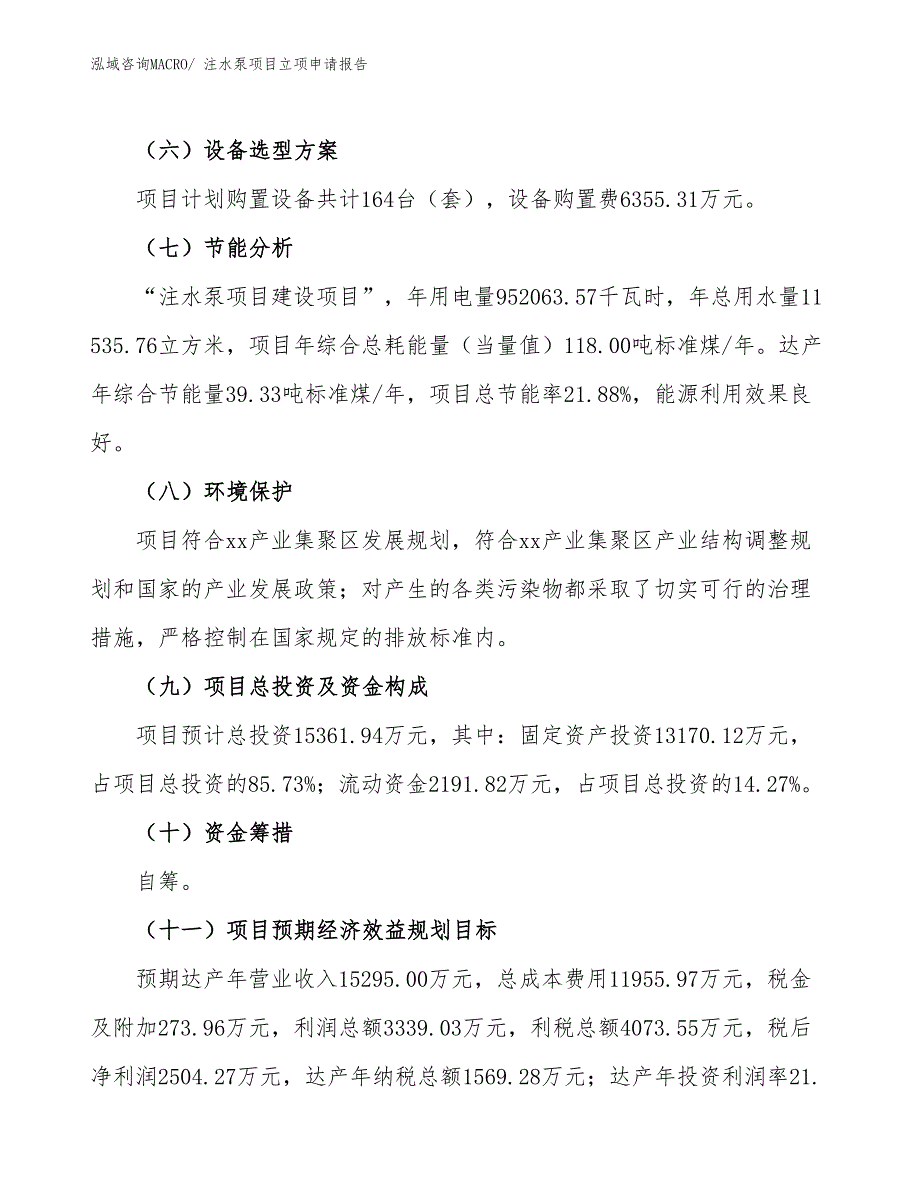 泓域咨询MACRO/ 注水泵项目立项申请报告

（六）设备选型方案

项目计划购置设备共计164台（套），设备购置费6355.31万元。

（七）节能分析

“注水泵项目建设项目”，年用电量952063.57千瓦时，年总用水量11535.76立方米，项目年综合总耗能量（当量值）118.00吨标准煤/年。达产年综合节能量39.33吨标准煤/年，项目总节能率21.88%，能源利用效果良好。

（八）环境保护

项目符合xx产业集聚区发展规划，符合xx产业集聚区产业结构调整规划和国家的产业发展政策；对产生的各类污染物都采取了切实可行的治理措施，严格控制在国家规定的排放标准内。

（九）项目总投资及资金构成

项目预计总投资15361.94万元，其中：固定资产投资13170.12万元，占项目总投资的85.73%；流动资金2191.82万元，占项目总投资的14.27%。

（十）资金筹措

自筹。

（十一）项目预期经济效益规划目标

预期达产年营业收入15295.00万元，总成本费用11955.97万元，税金及附加273.96万元，利润总额3339.03万元，利税总额4073.55万元，税后净利润2504.27万元，达产年纳税总额1569.28万元；达产年投资利润率21.